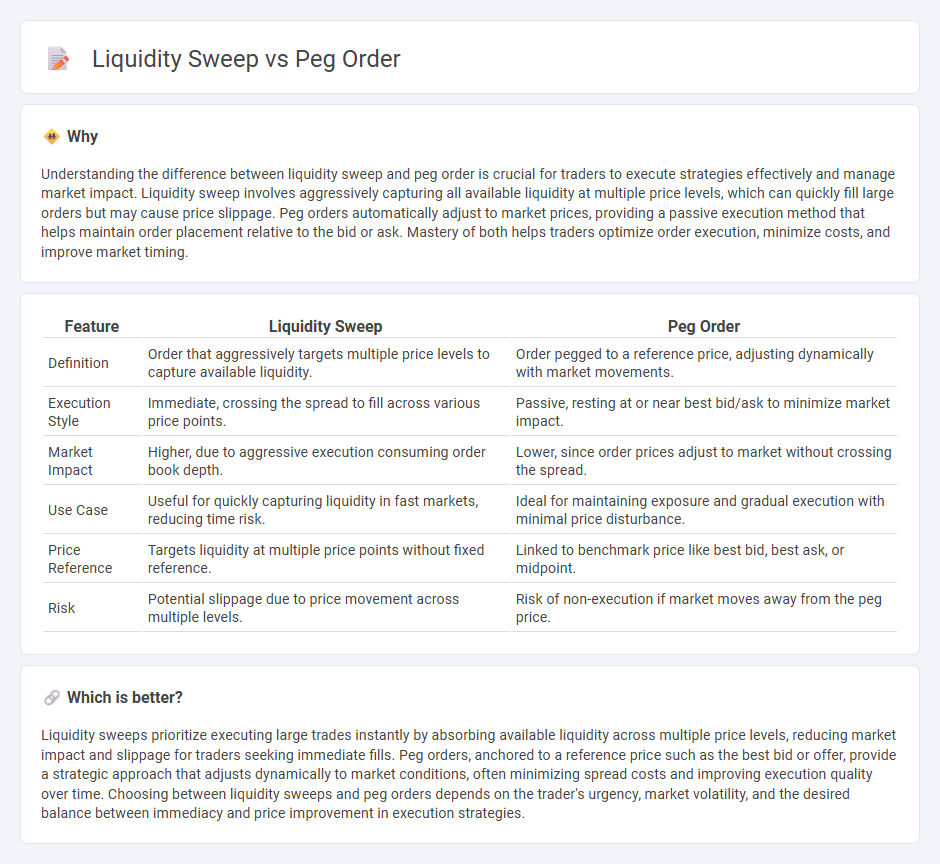 Liquidity Sweep vs Peg Order

Why

Understanding the difference between liquidity sweep and peg order is crucial for traders to execute strategies effectively and manage market impact. Liquidity sweep involves aggressively capturing all available liquidity at multiple price levels, which can quickly fill large orders but may cause price slippage. Peg orders automatically adjust to market prices, providing a passive execution method that helps maintain order placement relative to the bid or ask. Mastery of both helps traders optimize order execution, minimize costs, and improve market timing.

| Feature | Liquidity Sweep | Peg Order |
|---|---|---|
| Definition | Order that aggressively targets multiple price levels to capture available liquidity. | Order pegged to a reference price, adjusting dynamically with market movements. |
| Execution Style | Immediate, crossing the spread to fill across various price points. | Passive, resting at or near best bid/ask to minimize market impact. |
| Market Impact | Higher, due to aggressive execution consuming order book depth. | Lower, since order prices adjust to market without crossing the spread. |
| Use Case | Useful for quickly capturing liquidity in fast markets, reducing time risk. | Ideal for maintaining exposure and gradual execution with minimal price disturbance. |
| Price Reference | Targets liquidity at multiple price points without fixed reference. | Linked to benchmark price like best bid, best ask, or midpoint. |
| Risk | Potential slippage due to price movement across multiple levels. | Risk of non-execution if market moves away from the peg price. |

Which is better?

Liquidity sweeps prioritize executing large trades instantly by absorbing available liquidity across multiple price levels, reducing market impact and slippage for traders seeking immediate fills. Peg orders, anchored to a reference price such as the best bid or offer, provide a strategic approach that adjusts dynamically to market conditions, often minimizing spread costs and improving execution quality over time. Choosing between liquidity sweeps and peg orders depends on the trader's urgency, market volatility, and the desired balance between immediacy and price improvement in execution strategies.